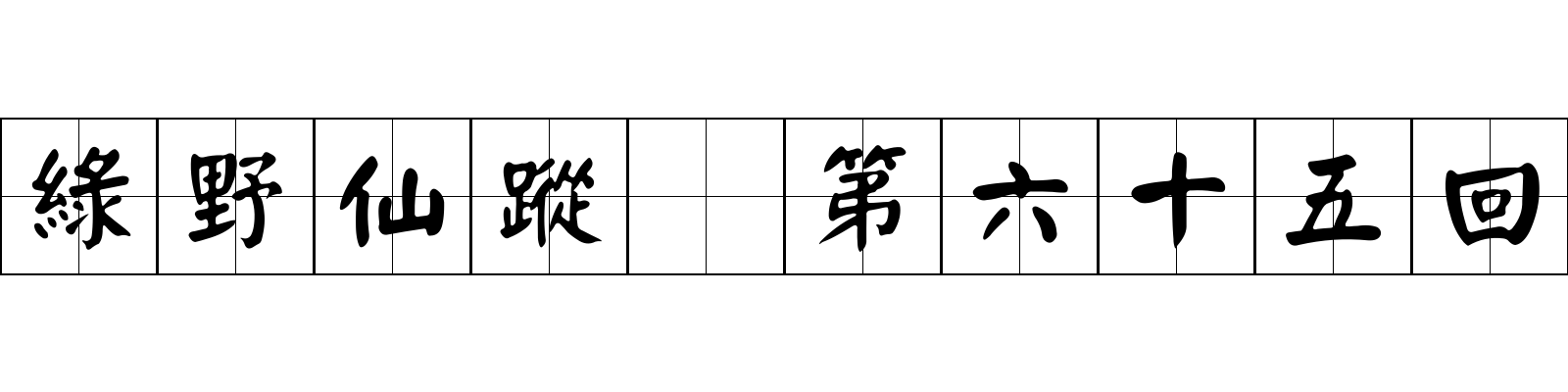 綠野仙蹤 第六十五回